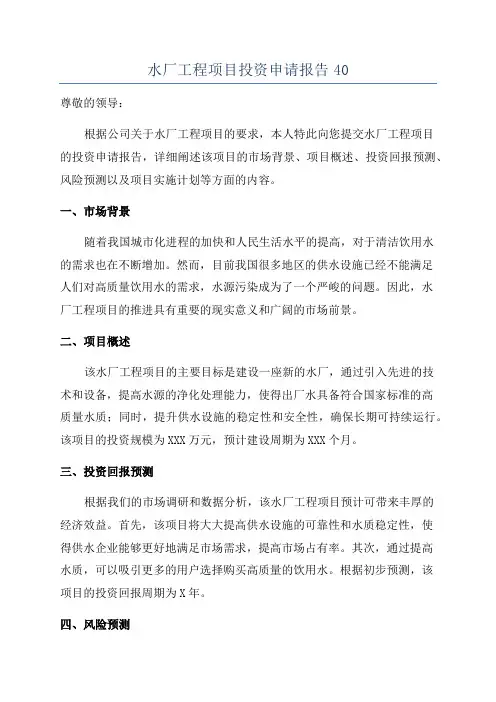 水厂工程项目投资申请报告 40

尊敬的领导：

根据公司关于水厂工程项目的要求，本人特此向您提交水厂工程项目的投资申请报告，详细阐述该项目的市场背景、项目概述、投资回报预测、风险预测以及项目实施计划等方面的内容。

一、市场背景

随着我国城市化进程的加快和人民生活水平的提高，对于清洁饮用水的需求也在不断增加。然而，目前我国很多地区的供水设施已经不能满足人们对高质量饮用水的需求，水源污染成为了一个严峻的问题。因此，水厂工程项目的推进具有重要的现实意义和广阔的市场前景。

二、项目概述

该水厂工程项目的主要目标是建设一座新的水厂，通过引入先进的技术和设备，提高水源的净化处理能力，使得出厂水具备符合国家标准的高质量水质；同时，提升供水设施的稳定性和安全性，确保长期可持续运行。该项目的投资规模为 XXX 万元，预计建设周期为 XXX 个月。

三、投资回报预测

根据我们的市场调研和数据分析，该水厂工程项目预计可带来丰厚的经济效益。首先，该项目将大大提高供水设施的可靠性和水质稳定性，使得供水企业能够更好地满足市场需求，提高市场占有率。其次，通过提高水质，可以吸引更多的用户选择购买高质量的饮用水。根据初步预测，该项目的投资回报周期为 X 年。

四、风险预测